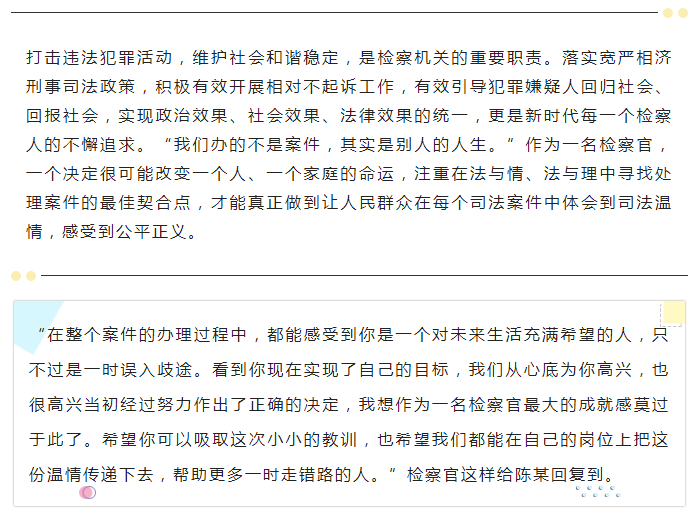 打击违法犯罪活动，维护社会和谐稳定，是检察机关的重要职责。落实宽严相济刑事司法政策，积极有效开展相对不起诉工作，有效引导犯罪嫌疑人回归社会、回报社会，实现政治效果、社会效果、法律效果的统一，更是新时代每一个检察人的不懈追求。“我们办的不是案件，其实是别人的人生。”作为一名检察官，一个决定很可能改变一个人、一个家庭的命运，注重在法与情、法与理中寻找处理案件的最佳契合点，才能真正做到让人民群众在每个司法案件中体会到司法温情，感受到公平正义。

“在整个案件的办理过程中，都能感受到你是一个对未来生活充满希望的人，只不过是一时误入歧途。看到你现在实现了自己的目标，我们从心底为你高兴，也很高兴当初经过努力作出了正确的决定，我想作为一名检察官最大的成就感莫过于此了。希望你可以吸取这次小小的教训，也希望我们都能在自己的岗位上把这份温情传递下去，帮助更多一时走错路的人。”检察官这样给陈某回复到。